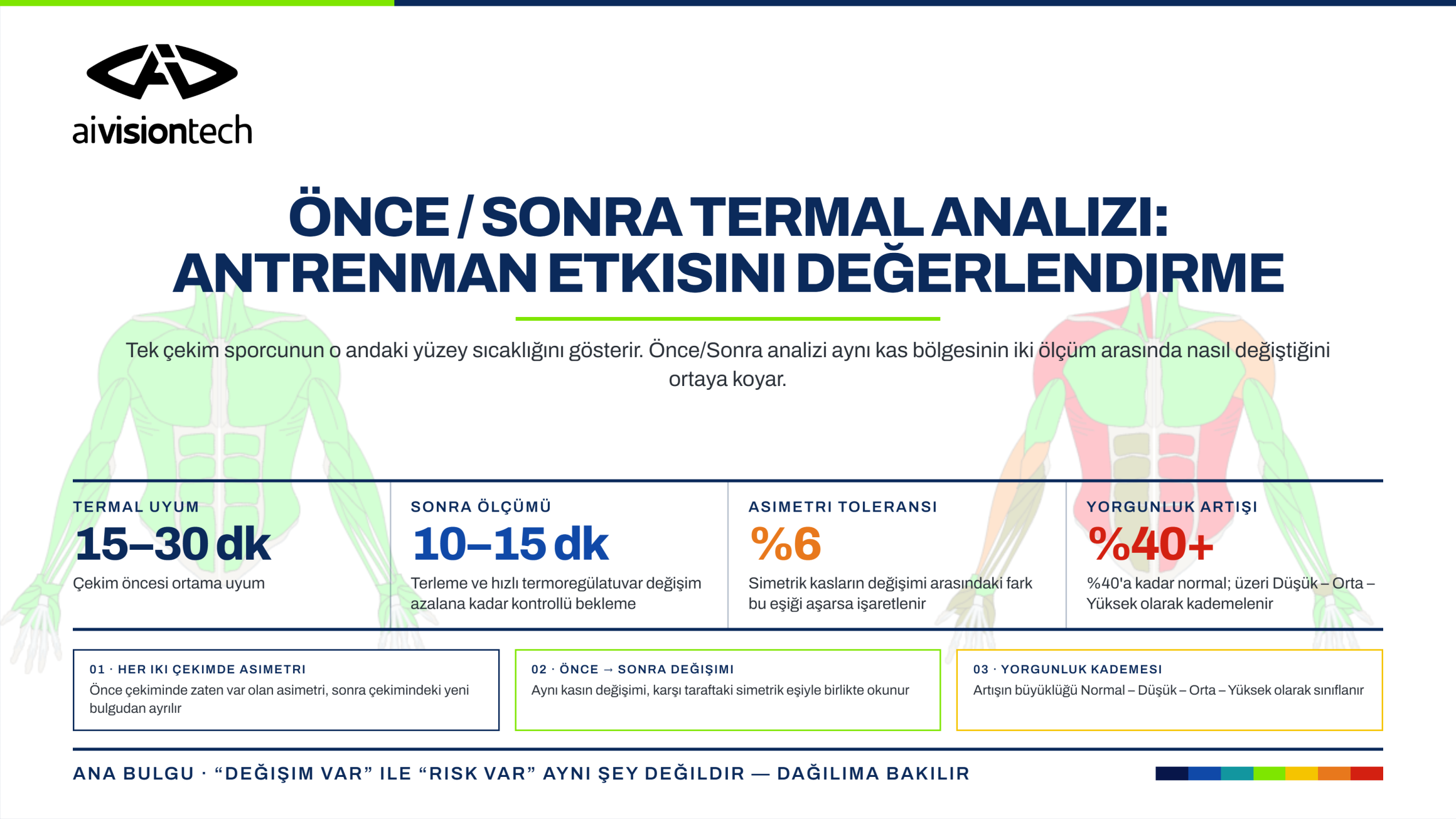 aivisiontech

ÖNCE / SONRA TERMAL ANALIZI: ANTRENMAN ETKISINI DEĞERLENDIRME

Tek çekim sporcunun o andaki yüzey sıcaklığını gösterir. Önce/Sonra analizi aynı kas bölgesinin iki ölçüm arasında nasıl değiştiğini ortaya koyar.

TERMAL UYUM
15–30 dk
Çekim öncesi ortama uyum

SONRA ÖLÇÜMÜ
10–15 dk
Terleme ve hızlı termoregülatuvar değişim azalana kadar kontrollü bekleme

ASIMETRI TOLERANSI
%6
Simetrik kasların değişimi arasındaki fark bu eşiği aşarsa işaretlenir

YORGUNLUK ARTIŞI
%40+
%40'a kadar normal; üzeri Düşük – Orta – Yüksek olarak kademelenir

01 · HER IKI ÇEKIMDE ASIMETRI
Önce çekiminde zaten var olan asimetri, sonra çekimindeki yeni bulgudan ayrılır

02 · ÖNCE → SONRA DEĞIŞIMI
Aynı kasın değişimi, karşı taraftaki simetrik eşiyle birlikte okunur

03 · YORGUNLUK KADEMESI
Artışın büyüklüğü Normal – Düşük – Orta – Yüksek olarak sınıflanır

ANA BULGU · “DEĞIŞIM VAR” ILE “RISK VAR” AYNI ŞEY DEĞILDIR — DAĞILIMA BAKILIR